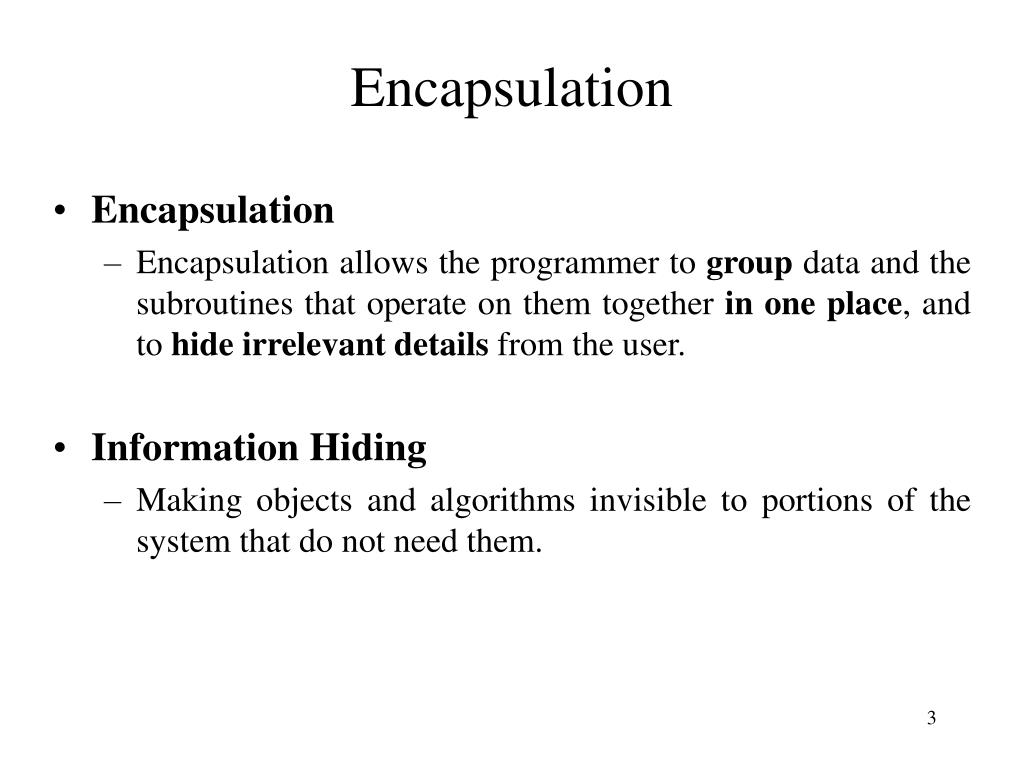 Encapsulation

• Encapsulation
– Encapsulation allows the programmer to group data and the subroutines that operate on them together in one place, and to hide irrelevant details from the user.

• Information Hiding
– Making objects and algorithms invisible to portions of the system that do not need them.

3